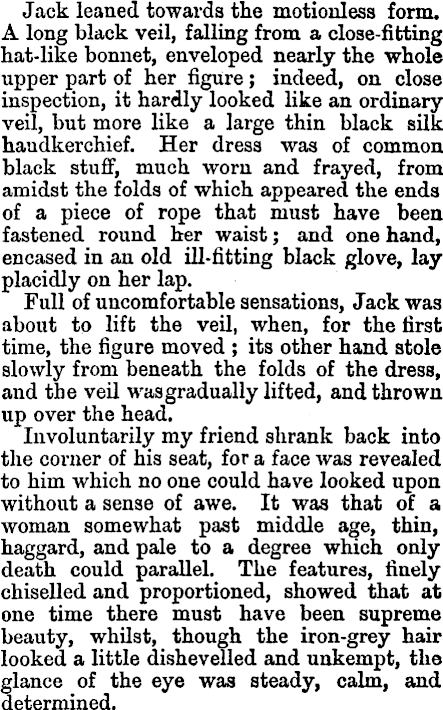 Jack leaned towards the motionless form. A long black veil, falling from a close-fitting hat-like bonnet, enveloped nearly the whole upper part of her figure; indeed, on close inspection, it hardly looked like an ordinary veil, but more like a large thin black silk haudkerchief. Her dress was of common black stuff, much worn and frayed, from amidst the folds of which appeared the ends of a piece of rope that must have been fastened round her waist; and one hand, encased in an old ill-fitting black glove, lay placidly on her lap.

Full of uncomfortable sensations, Jack was about to lift the veil, when, for the first time, the figure moved; its other hand stole slowly from beneath the folds of the dress, and the veil wasgradually lifted, and thrown up over the head.

Involuntarily my friend shrank back into the corner of his seat, for a face was revealed to him which no one could have looked upon without a sense of awe. It was that of a woman somewhat past middle age, thin, haggard, and pale to a degree which only death could parallel. The features, finely chiselled and proportioned, showed that at one time there must have been supreme beauty, whilst, though the iron-grey hair looked a little dishevelled and unkempt, the glance of the eye was steady, calm, and determined.